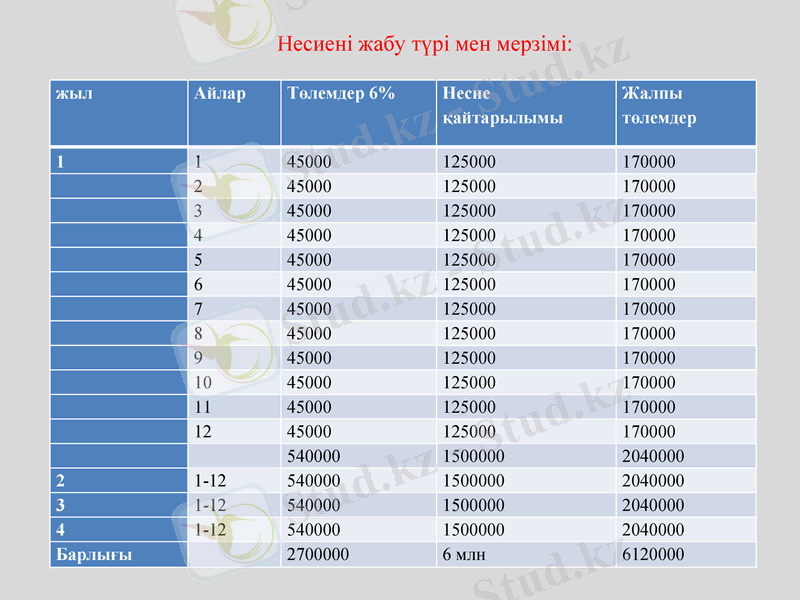 Несиені жабу түрі мен мерзімі:

| жыл | Айлар | Төлемдер 6% | Несие қайтарылымы | Жалпы төлемдер |
|---|---|---|---|---|
| 1 | 1 | 45000 | 125000 | 170000 |
| | 2 | 45000 | 125000 | 170000 |
| | 3 | 45000 | 125000 | 170000 |
| | 4 | 45000 | 125000 | 170000 |
| | 5 | 45000 | 125000 | 170000 |
| | 6 | 45000 | 125000 | 170000 |
| | 7 | 45000 | 125000 | 170000 |
| | 8 | 45000 | 125000 | 170000 |
| | 9 | 45000 | 125000 | 170000 |
| | 10 | 45000 | 125000 | 170000 |
| | 11 | 45000 | 125000 | 170000 |
| | 12 | 45000 | 125000 | 170000 |
| | | 540000 | 1500000 | 2040000 |
| 2 | 1-12 | 540000 | 1500000 | 2040000 |
| 3 | 1-12 | 540000 | 1500000 | 2040000 |
| 4 | 1-12 | 540000 | 1500000 | 2040000 |
| Барлығы | | 2700000 | 6 млн | 6120000 |

Stud.kz